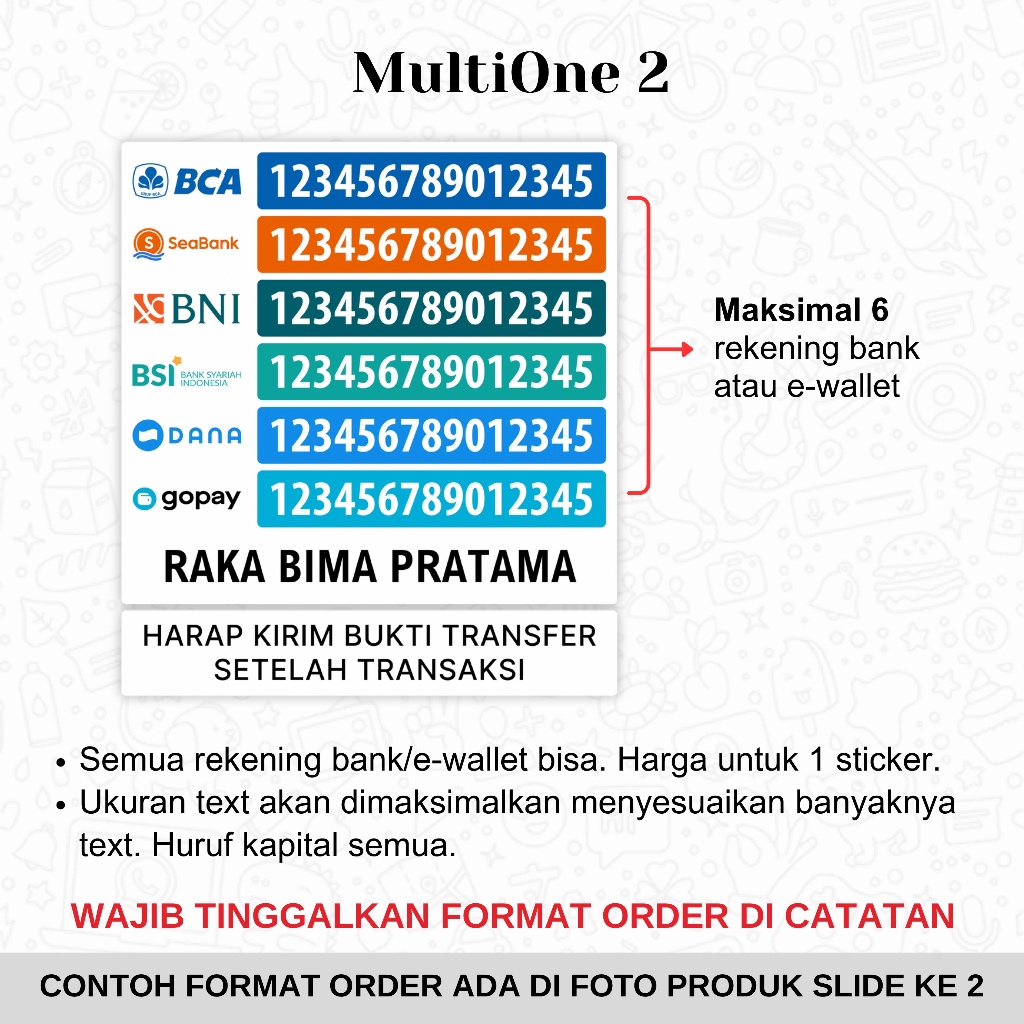 MultiOne 2

BCA 123456789012345
SeaBank 123456789012345
BNI 123456789012345
BSI BANK SYARIAH INDONESIA 123456789012345
DANA 123456789012345
gopay 123456789012345

RAKA BIMA PRATAMA

HARAP KIRIM BUKTI TRANSFER SETELAH TRANSAKSI

Maksimal 6 rekening bank atau e-wallet

• Semua rekening bank/e-wallet bisa. Harga untuk 1 sticker.
• Ukuran text akan dimaksimalkan menyesuaikan banyaknya text. Huruf kapital semua.

WAJIB TINGGALKAN FORMAT ORDER DI CATATAN

CONTOH FORMAT ORDER ADA DI FOTO PRODUK SLIDE KE 2